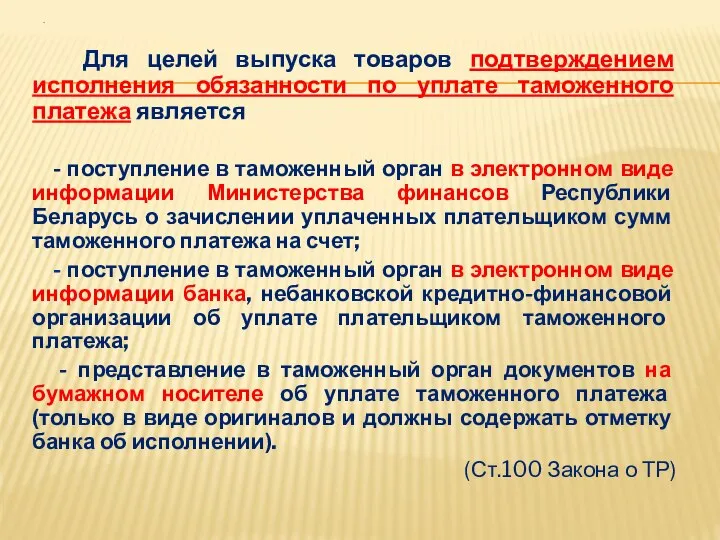 Для целей выпуска товаров подтверждением исполнения обязанности по уплате таможенного платежа является

- поступление в таможенный орган в электронном виде информации Министерства финансов Республики Беларусь о зачислении уплаченных плательщиком сумм таможенного платежа на счет;

- поступление в таможенный орган в электронном виде информации банка, небанковской кредитно-финансовой организации об уплате плательщиком таможенного платежа;

- представление в таможенный орган документов на бумажном носителе об уплате таможенного платежа (только в виде оригиналов и должны содержать отметку банка об исполнении).

(Ст.100 Закона о ТР)